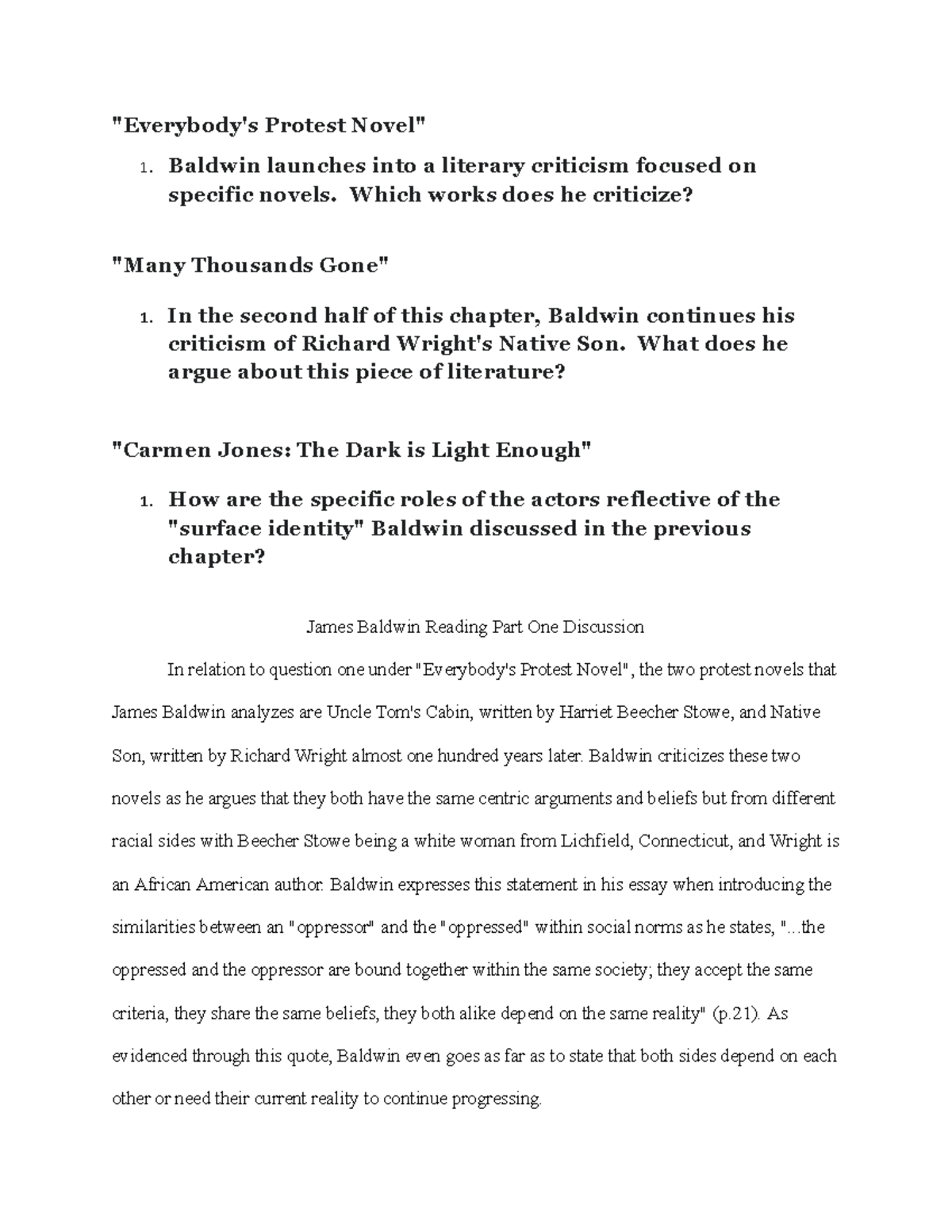 "Everybody's Protest Novel"

1. Baldwin launches into a literary criticism focused on specific novels. Which works does he criticize?

"Many Thousands Gone"

1. In the second half of this chapter, Baldwin continues his criticism of Richard Wright's Native Son. What does he argue about this piece of literature?

"Carmen Jones: The Dark is Light Enough"

1. How are the specific roles of the actors reflective of the "surface identity" Baldwin discussed in the previous chapter?

James Baldwin Reading Part One Discussion

In relation to question one under "Everybody's Protest Novel", the two protest novels that James Baldwin analyzes are Uncle Tom's Cabin, written by Harriet Beecher Stowe, and Native Son, written by Richard Wright almost one hundred years later. Baldwin criticizes these two novels as he argues that they both have the same centric arguments and beliefs but from different racial sides with Beecher Stowe being a white woman from Lichfield, Connecticut, and Wright is an African American author. Baldwin expresses this statement in his essay when introducing the similarities between an "oppressor" and the "oppressed" within social norms as he states, "...the oppressed and the oppressor are bound together within the same society; they accept the same criteria, they share the same beliefs, they both alike depend on the same reality" (p.21). As evidenced through this quote, Baldwin even goes as far as to state that both sides depend on each other or need their current reality to continue progressing.